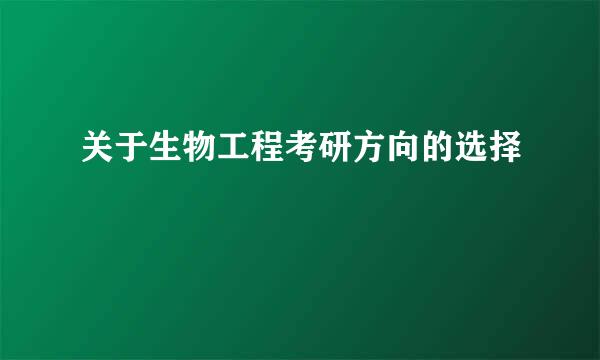 关于生物工程考研方向的选择